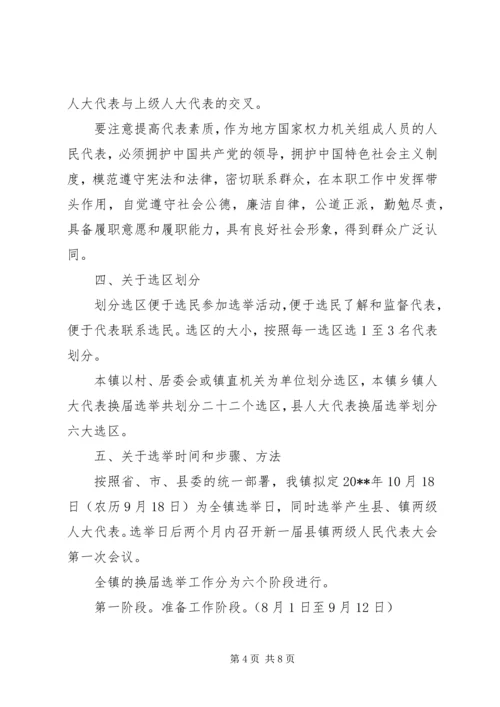 人大代表与上级人大代表的交叉。

要注意提高代表素质，作为地方国家权力机关组成人员的人民代表，必须拥护中国共产党的领导，拥护中国特色社会主义制度，模范遵守宪法和法律，密切联系群众，在本职工作中发挥带头作用，自觉遵守社会公德，廉洁自律，公道正派，勤勉尽责，具备履职意愿和履职能力，具有良好社会形象，得到群众广泛认同。

四、关于选区划分

划分选区便于选民参加选举活动，便于选民了解和监督代表，便于代表联系选民。选区的大小，按照每一选区选1至3名代表划分。

本镇以村、居委会或镇直机关为单位划分选区，本镇乡镇人大代表换届选举共划分二十二个选区，县人大代表换届选举划分六大选区。

五、关于选举时间和步骤、方法

按照省、市、县委的统一部署，我镇拟定20**年10月18日（农历9月18日）为全镇选举日，同时选举产生县、镇两级人大代表。选举日后两个月内召开新一届县镇两级人民代表大会第一次会议。

全镇的换届选举工作分为六个阶段进行。

第一阶段。准备工作阶段。（8月1日至9月12日）

第4页 共8页